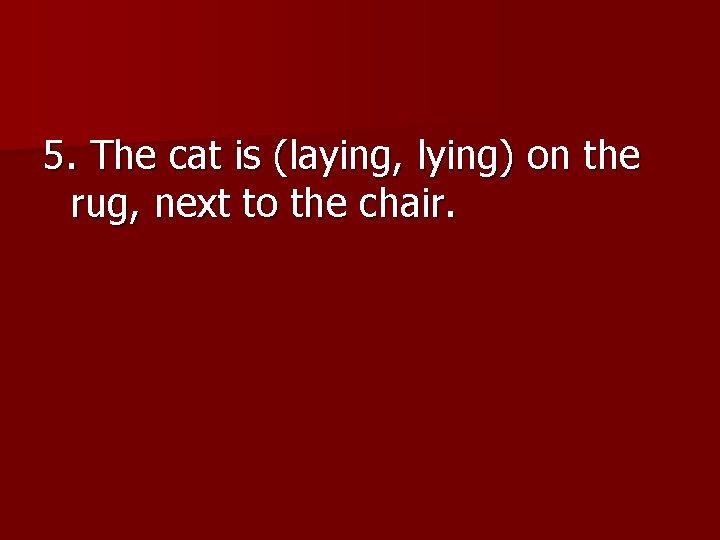 5. The cat is (laying, lying) on the rug, next to the chair.